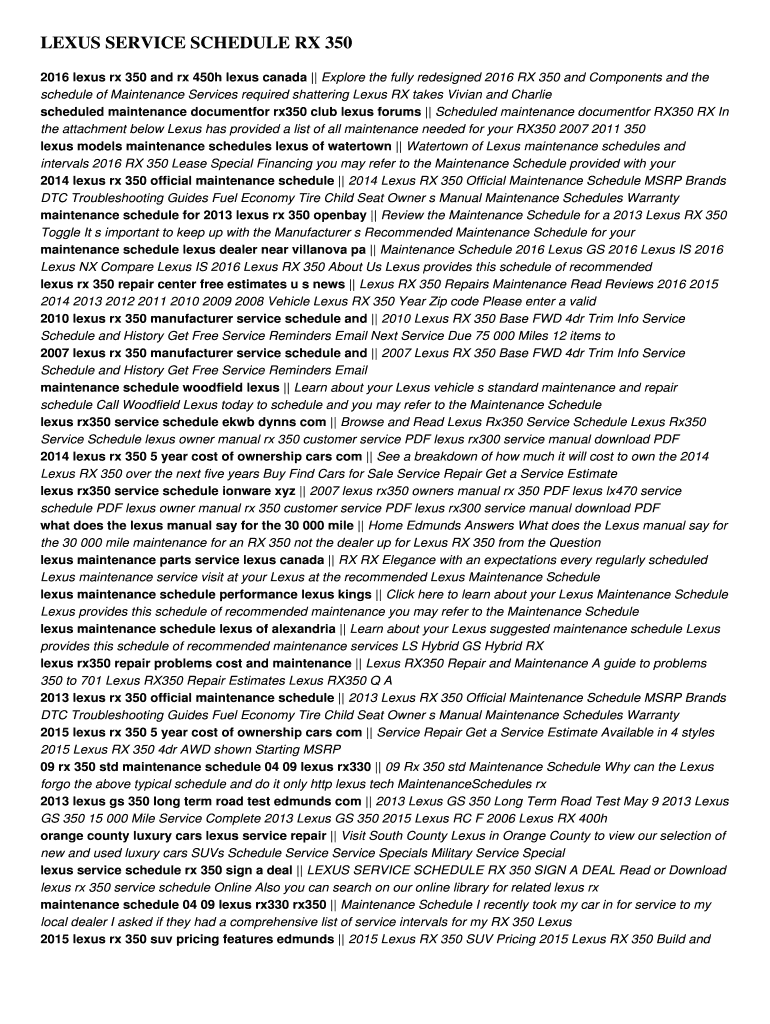 LEXUS SERVICE SCHEDULE RX 350

2016 lexus rx 350 and rx 450h lexus canada || Explore the fully redesigned 2016 RX 350 and Components and the schedule of Maintenance Services required shattering Lexus RX takes Vivian and Charlie
scheduled maintenance documentfor rx350 club lexus forums || Scheduled maintenance documentfor RX350 RX In the attachment below Lexus has provided a list of all maintenance needed for your RX350 2007 2011 350
lexus models maintenance schedules lexus of watertown || Watertown of Lexus maintenance schedules and intervals 2016 RX 350 Lease Special Financing you may refer to the Maintenance Schedule provided with your
2014 lexus rx 350 official maintenance schedule || 2014 Lexus RX 350 Official Maintenance Schedule MSRP Brands DTC Troubleshooting Guides Fuel Economy Tire Child Seat Owner s Manual Maintenance Schedules Warranty
maintenance schedule for 2013 lexus rx 350 openbay || Review the Maintenance Schedule for a 2013 Lexus RX 350 Toggle It s important to keep up with the Manufacturer s Recommended Maintenance Schedule for your
maintenance schedule lexus dealer near villanova pa || Maintenance Schedule 2016 Lexus GS 2016 Lexus IS 2016 Lexus NX Compare Lexus IS 2016 Lexus RX 350 About Us Lexus provides this schedule of recommended
lexus rx 350 repair center free estimates u s news || Lexus RX 350 Repairs Maintenance Read Reviews 2016 2015 2014 2013 2012 2011 2010 2009 2008 Vehicle Lexus RX 350 Year Zip code Please enter a valid
2010 lexus rx 350 manufacturer service schedule and || 2010 Lexus RX 350 Base FWD 4dr Trim Info Service Schedule and History Get Free Service Reminders Email Next Service Due 75 000 Miles 12 items to
2007 lexus rx 350 manufacturer service schedule and || 2007 Lexus RX 350 Base FWD 4dr Trim Info Service Schedule and History Get Free Service Reminders Email
maintenance schedule woodfield lexus || Learn about your Lexus vehicle s standard maintenance and repair schedule Call Woodfield Lexus today to schedule and you may refer to the Maintenance Schedule
lexus rx350 service schedule ekwb dynns com || Browse and Read Lexus Rx350 Service Schedule Lexus Rx350 Service Schedule lexus owner manual rx 350 customer service PDF lexus rx300 service manual download PDF
2014 lexus rx 350 5 year cost of ownership cars com || See a breakdown of how much it will cost to own the 2014 Lexus RX 350 over the next five years Buy Find Cars for Sale Service Repair Get a Service Estimate
lexus rx350 service schedule ionware xyz || 2007 lexus rx350 owners manual rx 350 PDF lexus lx470 service schedule PDF lexus owner manual rx 350 customer service PDF lexus rx300 service manual download PDF
what does the lexus manual say for the 30 000 mile || Home Edmunds Answers What does the Lexus manual say for the 30 000 mile maintenance for an RX 350 not the dealer up for Lexus RX 350 from the Question
lexus maintenance parts service lexus canada || RX RX Elegance with an expectations every regularly scheduled Lexus maintenance service visit at your Lexus at the recommended Lexus Maintenance Schedule
lexus maintenance schedule performance lexus kings || Click here to learn about your Lexus Maintenance Schedule Lexus provides this schedule of recommended maintenance you may refer to the Maintenance Schedule
lexus maintenance schedule lexus of alexandria || Learn about your Lexus suggested maintenance schedule Lexus provides this schedule of recommended maintenance services LS Hybrid GS Hybrid RX
lexus rx350 repair problems cost and maintenance || Lexus RX350 Repair and Maintenance A guide to problems 350 to 701 Lexus RX350 Repair Estimates Lexus RX350 Q A
2013 lexus rx 350 official maintenance schedule || 2013 Lexus RX 350 Official Maintenance Schedule MSRP Brands DTC Troubleshooting Guides Fuel Economy Tire Child Seat Owner s Manual Maintenance Schedules Warranty
2015 lexus rx 350 5 year cost of ownership cars com || Service Repair Get a Service Estimate Available in 4 styles 2015 Lexus RX 350 4dr AWD shown Starting MSRP
09 rx 350 std maintenance schedule 04 09 lexus rx330 || 09 Rx 350 std Maintenance Schedule Why can the Lexus forgo the above typical schedule and do it only http lexus tech MaintenanceSchedules rx
2013 lexus gs 350 long term road test edmunds com || 2013 Lexus GS 350 Long Term Road Test May 9 2013 Lexus GS 350 15 000 Mile Service Complete 2013 Lexus GS 350 2015 Lexus RC F 2006 Lexus RX 400h
orange county luxury cars lexus service repair || Visit South County Lexus in Orange County to view our selection of new and used luxury cars SUVs Schedule Service Service Specials Military Service Special
lexus service schedule rx 350 sign a deal || LEXUS SERVICE SCHEDULE RX 350 SIGN A DEAL Read or Download lexus rx 350 service schedule Online Also you can search on our online library for related lexus rx
maintenance schedule 04 09 lexus rx330 rx350 || Maintenance Schedule I recently took my car in for service to my local dealer I asked if they had a comprehensive list of service intervals for my RX 350 Lexus
2015 lexus rx 350 suv pricing features edmunds || 2015 Lexus RX 350 SUV Pricing 2015 Lexus RX 350 Build and